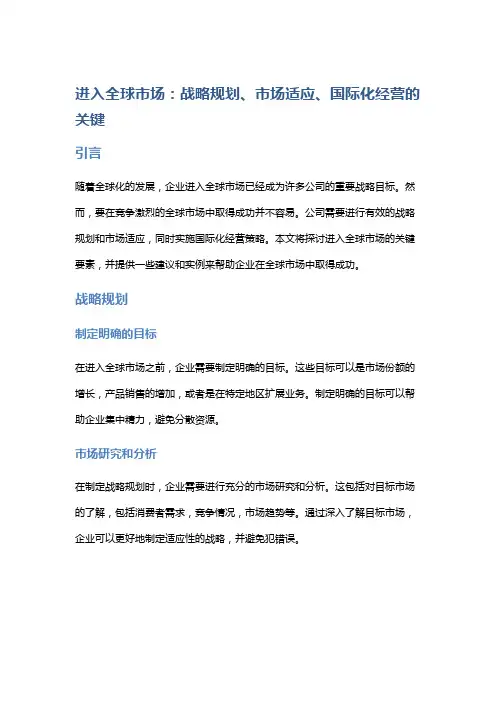 进入全球市场：战略规划、市场适应、国际化经营的关键

引言

随着全球化的发展，企业进入全球市场已经成为许多公司的重要战略目标。然而，要在竞争激烈的全球市场中取得成功并不容易。公司需要进行有效的战略规划和市场适应，同时实施国际化经营策略。本文将探讨进入全球市场的关键要素，并提供一些建议和实例来帮助企业在全球市场中取得成功。

战略规划

制定明确的目标

在进入全球市场之前，企业需要制定明确的目标。这些目标可以是市场份额的增长，产品销售的增加，或者是在特定地区扩展业务。制定明确的目标可以帮助企业集中精力，避免分散资源。

市场研究和分析

在制定战略规划时，企业需要进行充分的市场研究和分析。这包括对目标市场的了解，包括消费者需求，竞争情况，市场趋势等。通过深入了解目标市场，企业可以更好地制定适应性的战略，并避免犯错误。